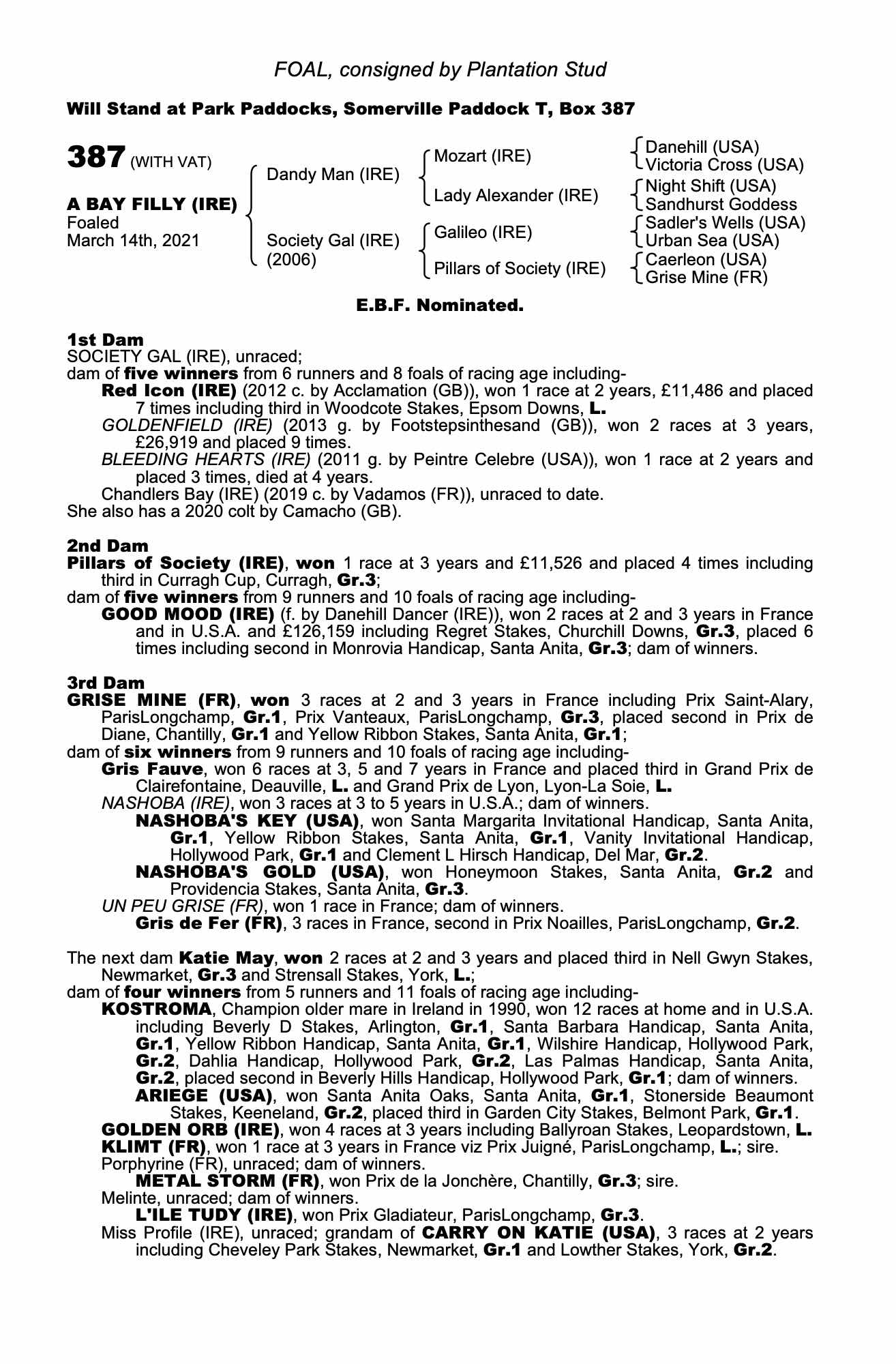 FOAL, consigned by Plantation Stud

Will Stand at Park Paddocks, Somerville Paddock T, Box 387

387 (WITH VAT)

A BAY FILLY (IRE)
Foaled
March 14th, 2021

Dandy Man (IRE)
Society Gal (IRE) (2006)

Mozart (IRE)
Lady Alexander (IRE)
Galileo (IRE)
Pillars of Society (IRE)

Danehill (USA)
Victoria Cross (USA)
Night Shift (USA)
Sandhurst Goddess
Sadler's Wells (USA)
Urban Sea (USA)
Caerleon (USA)
Grise Mine (FR)

E.B.F. Nominated.

1st Dam
SOCIETY GAL (IRE), unraced;
dam of five winners from 6 runners and 8 foals of racing age including-
Red Icon (IRE) (2012 c. by Acclamation (GB)), won 1 race at 2 years, £11,486 and placed 7 times including third in Woodcote Stakes, Epsom Downs, L.
GOLDENFIELD (IRE) (2013 g. by Footstepsinthesand (GB)), won 2 races at 3 years, £26,919 and placed 9 times.
BLEEDING HEARTS (IRE) (2011 g. by Peintre Celebre (USA)), won 1 race at 2 years and placed 3 times, died at 4 years.
Chandlers Bay (IRE) (2019 c. by Vadamos (FR)), unraced to date.
She also has a 2020 colt by Camacho (GB).

2nd Dam
Pillars of Society (IRE), won 1 race at 3 years and £11,526 and placed 4 times including third in Curragh Cup, Curragh, Gr.3;
dam of five winners from 9 runners and 10 foals of racing age including-
GOOD MOOD (IRE) (f. by Danehill Dancer (IRE)), won 2 races at 2 and 3 years in France and in U.S.A. and £126,159 including Regret Stakes, Churchill Downs, Gr.3, placed 6 times including second in Monrovia Handicap, Santa Anita, Gr.3; dam of winners.

3rd Dam
GRISE MINE (FR), won 3 races at 2 and 3 years in France including Prix Saint-Alary, ParisLongchamp, Gr.1, Prix Vanteaux, ParisLongchamp, Gr.3, placed second in Prix de Diane, Chantilly, Gr.1 and Yellow Ribbon Stakes, Santa Anita, Gr.1;
dam of six winners from 9 runners and 10 foals of racing age including-
Gris Fauve, won 6 races at 3, 5 and 7 years in France and placed third in Grand Prix de Clairefontaine, Deauville, L. and Grand Prix de Lyon, Lyon-La Soie, L.
NASHOBA (IRE), won 3 races at 3 to 5 years in U.S.A.; dam of winners.
NASHOBA'S KEY (USA), won Santa Margarita Invitational Handicap, Santa Anita, Gr.1, Yellow Ribbon Stakes, Santa Anita, Gr.1, Vanity Invitational Handicap, Hollywood Park, Gr.1 and Clement L Hirsch Handicap, Del Mar, Gr.2.
NASHOBA'S GOLD (USA), won Honeymoon Stakes, Santa Anita, Gr.2 and Providencia Stakes, Santa Anita, Gr.3.
UN PEU GRISE (FR), won 1 race in France; dam of winners.
Gris de Fer (FR), 3 races in France, second in Prix Noailles, ParisLongchamp, Gr.2.

The next dam Katie May, won 2 races at 2 and 3 years and placed third in Nell Gwyn Stakes, Newmarket, Gr.3 and Strensall Stakes, York, L.;
dam of four winners from 5 runners and 11 foals of racing age including-
KOSTROMA, Champion older mare in Ireland in 1990, won 12 races at home and in U.S.A. including Beverly D Stakes, Arlington, Gr.1, Santa Barbara Handicap, Santa Anita, Gr.1, Yellow Ribbon Handicap, Santa Anita, Gr.1, Wilshire Handicap, Hollywood Park, Gr.2, Dahlia Handicap, Hollywood Park, Gr.2, Las Palmas Handicap, Santa Anita, Gr.2, placed second in Beverly Hills Handicap, Hollywood Park, Gr.1; dam of winners.
ARIEGE (USA), won Santa Anita Oaks, Santa Anita, Gr.1, Stonerside Beaumont Stakes, Keeneland, Gr.2, placed third in Garden City Stakes, Belmont Park, Gr.1.
GOLDEN ORB (IRE), won 4 races at 3 years including Ballyroan Stakes, Leopardstown, L.
KLIMT (FR), won 1 race at 3 years in France viz Prix Juigné, ParisLongchamp, L.; sire.
Porphyrine (FR), unraced; dam of winners.
METAL STORM (FR), won Prix de la Jonchère, Chantilly, Gr.3; sire.
Melinte, unraced; dam of winners.
L'ILE TUDY (IRE), won Prix Gladiateur, ParisLongchamp, Gr.3.
Miss Profile (IRE), unraced; grandam of CARRY ON KATIE (USA), 3 races at 2 years including Cheveley Park Stakes, Newmarket, Gr.1 and Lowther Stakes, York, Gr.2.